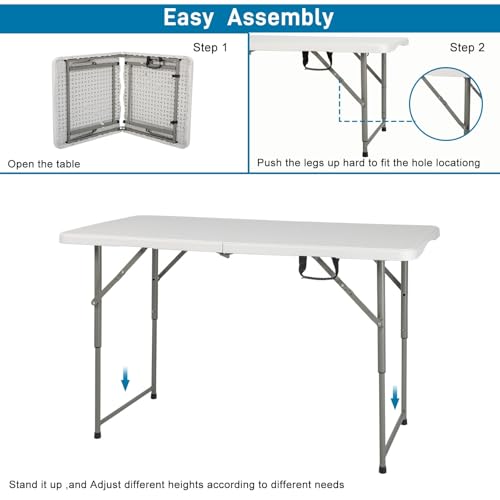 Easy Assembly

Step 1

Open the table

Step 2

Push the legs up hard to fit the hole locationg

Stand it up ,and Adjust different heights according to different needs